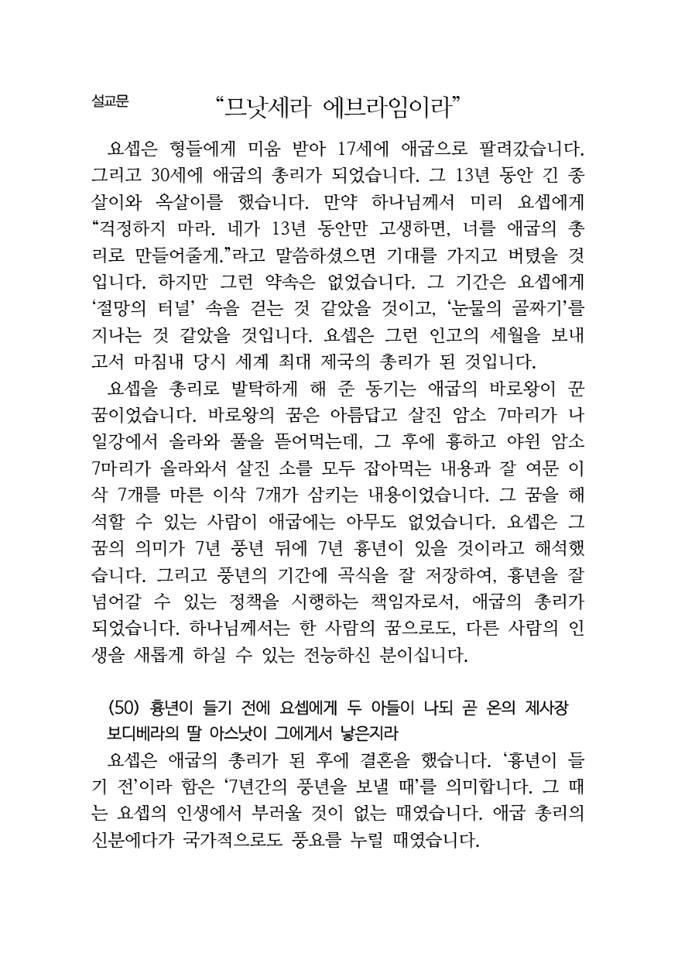 설교문 “므낫세라 에브라임이라”

요셉은 형들에게 미움 받아 17세에 애굽으로 팔려갔습니다. 그리고 30세에 애굽의 총리가 되었습니다. 그 13년 동안 긴 종살이와 옥살이를 했습니다. 만약 하나님께서 미리 요셉에게 “걱정하지 마라. 네가 13년 동안만 고생하면, 너를 애굽의 총리로 만들어줄게.”라고 말씀하셨으면 기대를 가지고 버텼을 것입니다. 하지만 그런 약속은 없었습니다. 그 기간은 요셉에게 ‘절망의 터널’ 속을 걷는 것 같았을 것이고, ‘눈물의 골짜기’를 지나는 것 같았을 것입니다. 요셉은 그런 인고의 세월을 보내고서 마침내 당시 세계 최대 제국의 총리가 된 것입니다.

요셉을 총리로 발탁하게 해 준 동기는 애굽의 바로왕이 꾼 꿈이었습니다. 바로왕의 꿈은 아름답고 살진 암소 7마리가 나일강에서 올라와 풀을 뜯어먹는데, 그 후에 흉하고 야윈 암소 7마리가 올라와서 살진 소를 모두 잡아먹는 내용과 잘 여문 이삭 7개를 마른 이삭 7개가 삼키는 내용이었습니다. 그 꿈을 해석할 수 있는 사람이 애굽에는 아무도 없었습니다. 요셉은 그 꿈의 의미가 7년 풍년 뒤에 7년 흉년이 있을 것이라고 해석했습니다. 그리고 풍년의 기간에 곡식을 잘 저장하여, 흉년을 잘 넘어갈 수 있는 정책을 시행하는 책임자로서, 애굽의 총리가 되었습니다. 하나님께서는 한 사람의 꿈으로도, 다른 사람의 인생을 새롭게 하실 수 있는 전능하신 분이십니다.

(50) 흉년이 들기 전에 요셉에게 두 아들이 나되 곧 온의 제사장 보디베라의 딸 아스낫이 그에게서 낳은지라

요셉은 애굽의 총리가 된 후에 결혼을 했습니다. ‘흉년이 들기 전’이라 함은 ‘7년간의 풍년을 보낼 때’를 의미합니다. 그 때는 요셉의 인생에서 부러울 것이 없는 때였습니다. 애굽 총리의 신분에다가 국가적으로도 풍요를 누릴 때였습니다.